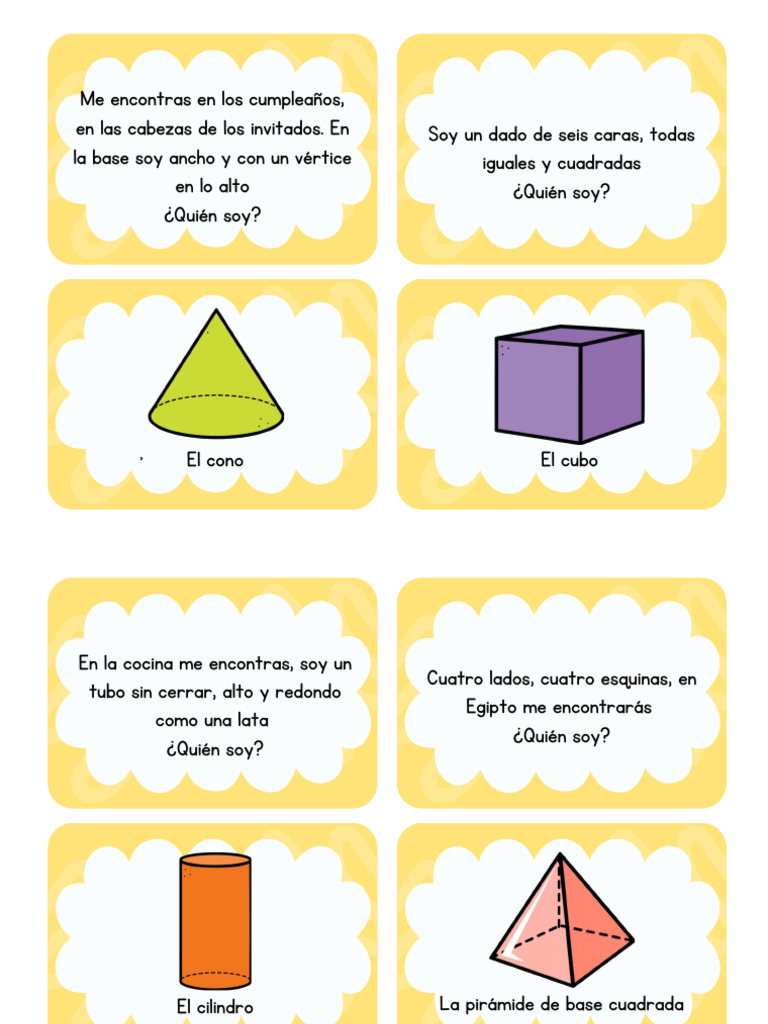 Me encontras en los cumpleaños, en las cabezas de los invitados. En la base soy ancho y con un vértice en lo alto
¿Quién soy?

Soy un dado de seis caras, todas iguales y cuadradas
¿Quién soy?

El cono

El cubo

En la cocina me encontras, soy un tubo sin cerrar, alto y redondo como una lata
¿Quién soy?

Cuatro lados, cuatro esquinas, en Egipto me encontrarás
¿Quién soy?

El cilindro

La pirámide de base cuadrada